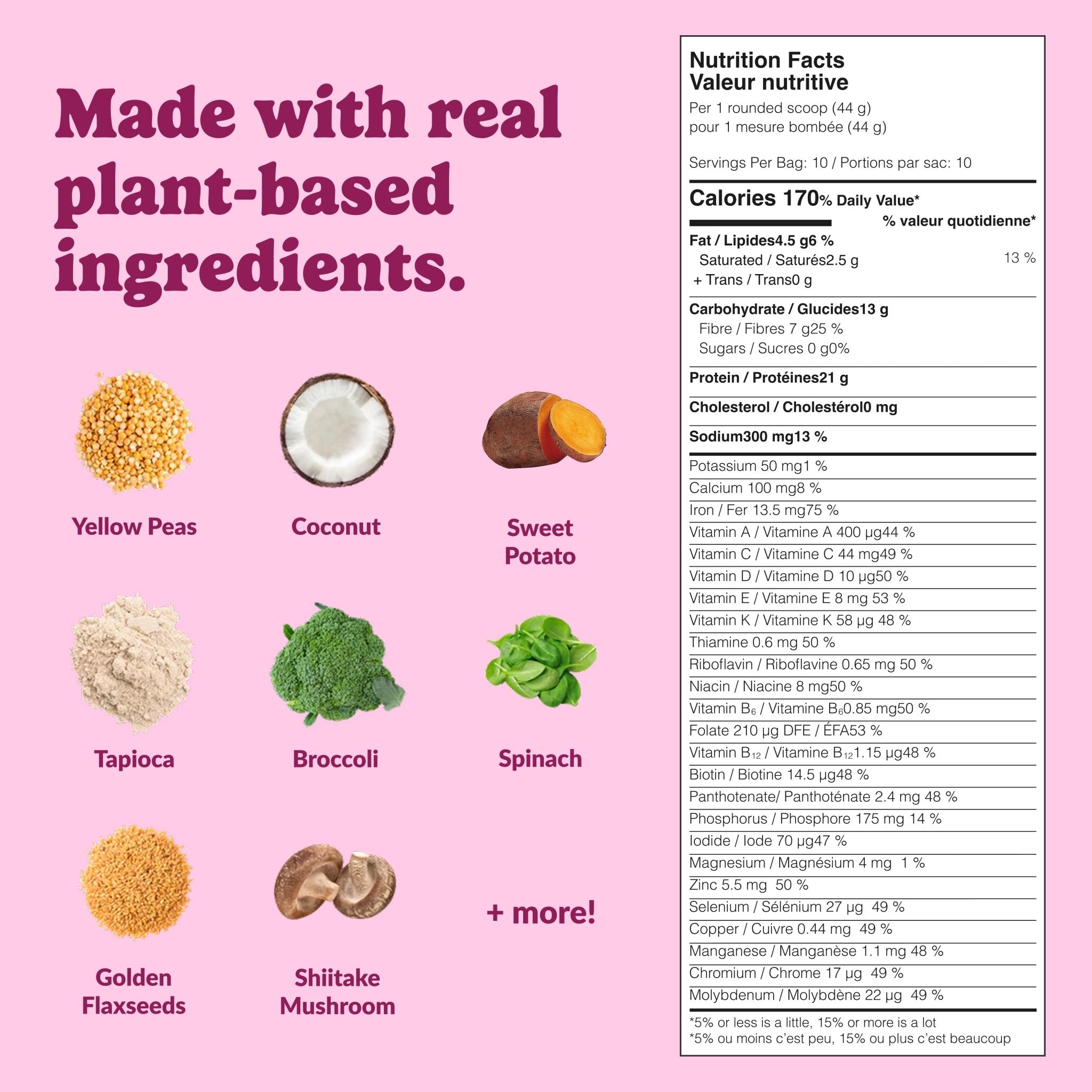 Made with real plant-based ingredients.

Yellow Peas

Coconut

Sweet Potato

Tapioca

Broccoli

Spinach

Golden Flaxseeds

Shiitake Mushroom

+ more!

Nutrition Facts
Valeur nutritive
Per 1 rounded scoop (44 g)
pour 1 mesure bombée (44 g)

Servings Per Bag: 10 / Portions par sac: 10

Calories 170% Daily Value*
% valeur quotidienne*

Fat / Lipides4.5 g6 %
Saturated / Saturés2.5 g 13 %
+ Trans / Trans0 g

Carbohydrate / Glucides13 g
Fibre / Fibres 7 g25 %
Sugars / Sucres 0 g0%

Protein / Protéines21 g

Cholesterol / Cholestérol0 mg

Sodium300 mg13 %

Potassium 50 mg1 %
Calcium 100 mg8 %
Iron / Fer 13.5 mg75 %
Vitamin A / Vitamine A 400 µg44 %
Vitamin C / Vitamine C 44 mg49 %
Vitamin D / Vitamine D 10 µg50 %
Vitamin E / Vitamine E 8 mg 53 %
Vitamin K / Vitamine K 58 µg 48 %
Thiamine 0.6 mg 50 %
Riboflavin / Riboflavine 0.65 mg 50 %
Niacin / Niacine 8 mg50 %
Vitamin $B_6$ / Vitamine $B_6$0.85 mg50 %
Folate 210 µg DFE / ÉFA53 %
Vitamin $B_{12}$ / Vitamine $B_{12}$1.15 µg48 %
Biotin / Biotine 14.5 µg48 %
Panthotenate/ Panthoténate 2.4 mg 48 %
Phosphorus / Phosphore 175 mg 14 %
Iodide / Iode 70 µg47 %
Magnesium / Magnésium 4 mg 1 %
Zinc 5.5 mg 50 %
Selenium / Sélénium 27 µg 49 %
Copper / Cuivre 0.44 mg 49 %
Manganese / Manganèse 1.1 mg 48 %
Chromium / Chrome 17 µg 49 %
Molybdenum / Molybdène 22 µg 49 %

*5% or less is a little, 15% or more is a lot
*5% ou moins c'est peu, 15% ou plus c'est beaucoup